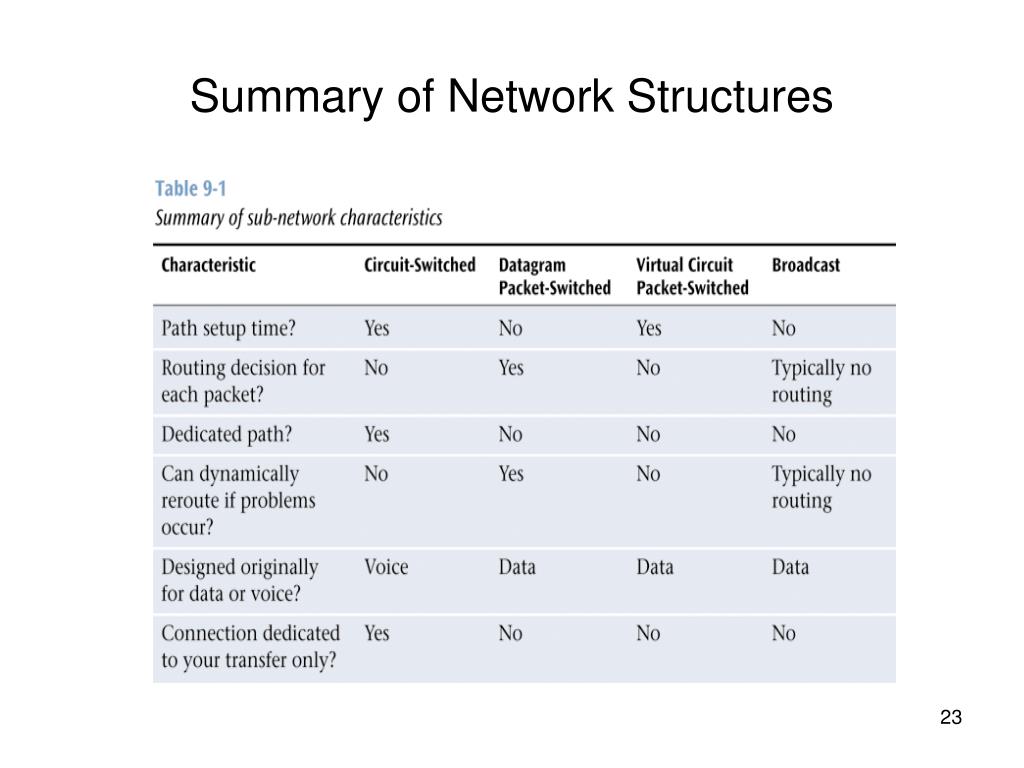 Summary of Network Structures

Table 9-1
Summary of sub-network characteristics

| Characteristic | Circuit-Switched | Datagram Packet-Switched | Virtual Circuit Packet-Switched | Broadcast |
|---|---|---|---|---|
| Path setup time? | Yes | No | Yes | No |
| Routing decision for each packet? | No | Yes | No | Typically no routing |
| Dedicated path? | Yes | No | No | No |
| Can dynamically reroute if problems occur? | No | Yes | No | Typically no routing |
| Designed originally for data or voice? | Voice | Data | Data | Data |
| Connection dedicated to your transfer only? | Yes | No | No | No |

23